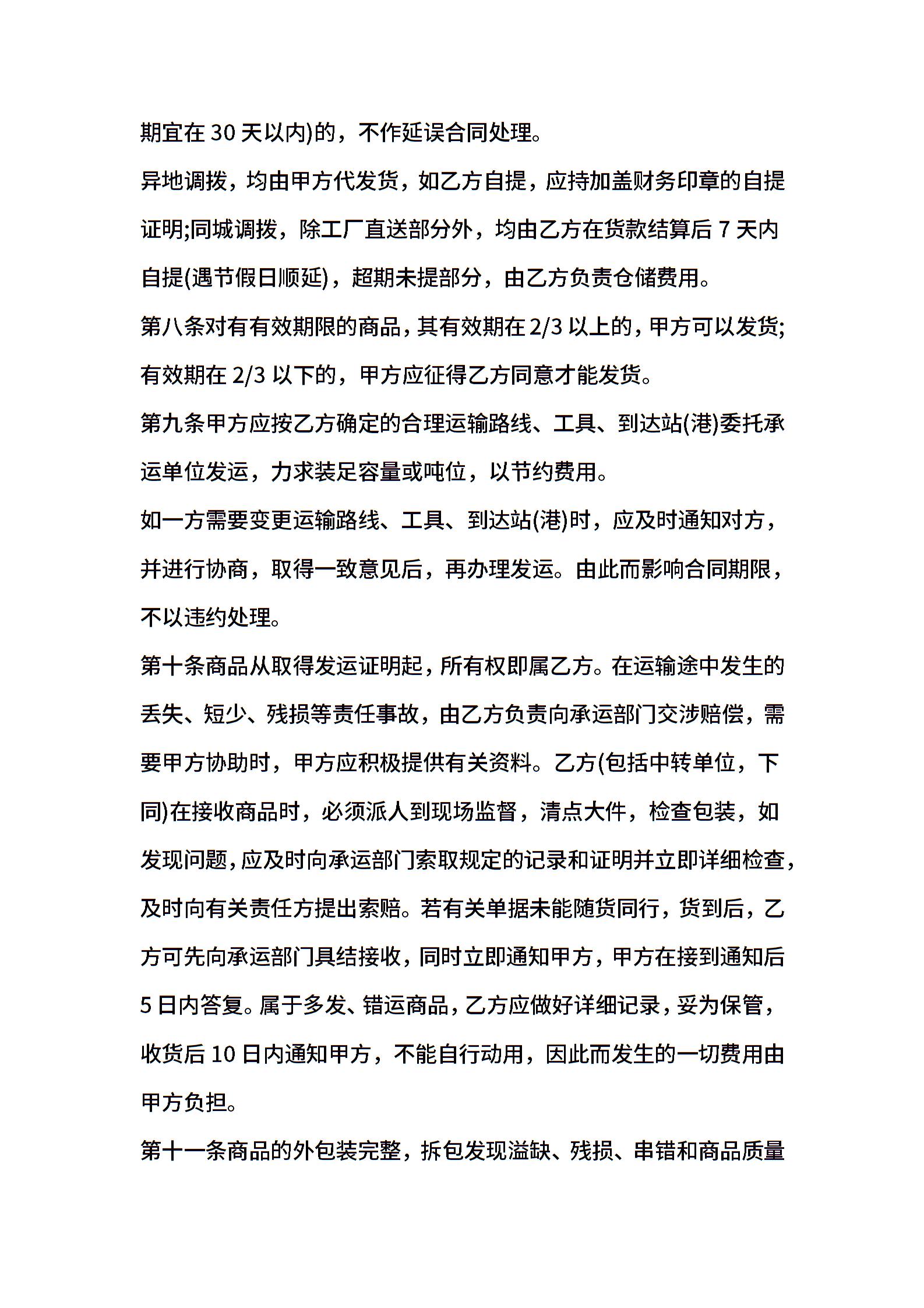 期宜在 30 天以内)的，不作延误合同处理。

异地调拨，均由甲方代发货，如乙方自提，应持加盖财务印章的自提证明;同城调拨，除工厂直送部分外，均由乙方在货款结算后 7 天内自提(遇节假日顺延)，超期未提部分，由乙方负责仓储费用。

第八条对有有效期限的商品，其有效期在 2/3 以上的，甲方可以发货;有效期在 2/3 以下的，甲方应征得乙方同意才能发货。

第九条甲方应按乙方确定的合理运输路线、工具、到达站(港)委托承运单位发运，力求装足容量或吨位，以节约费用。

如一方需要变更运输路线、工具、到达站(港)时，应及时通知对方，并进行协商，取得一致意见后，再办理发运。由此而影响合同期限，不以违约处理。

第十条商品从取得发运证明起，所有权即属乙方。在运输途中发生的丢失、短少、残损等责任事故，由乙方负责向承运部门交涉赔偿，需要甲方协助时，甲方应积极提供有关资料。乙方(包括中转单位，下同)在接收商品时，必须派人到现场监督，清点大件，检查包装，如发现问题，应及时向承运部门索取规定的记录和证明并立即详细检查，及时向有关责任方提出索赔。若有关单据未能随货同行，货到后，乙方可先向承运部门具结接收，同时立即通知甲方，甲方在接到通知后 5 日内答复。属于多发、错运商品，乙方应做好详细记录，妥为保管，收货后 10 日内通知甲方，不能自行动用，因此而发生的一切费用由甲方负担。

第十一条商品的外包装完整，拆包发现溢缺、残损、串错和商品质量